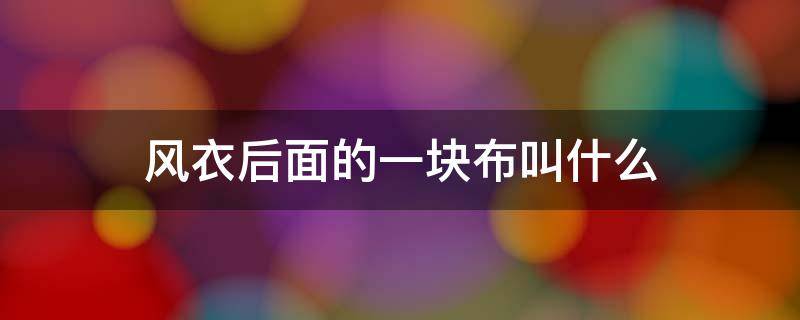 风衣后面的一块布叫什么